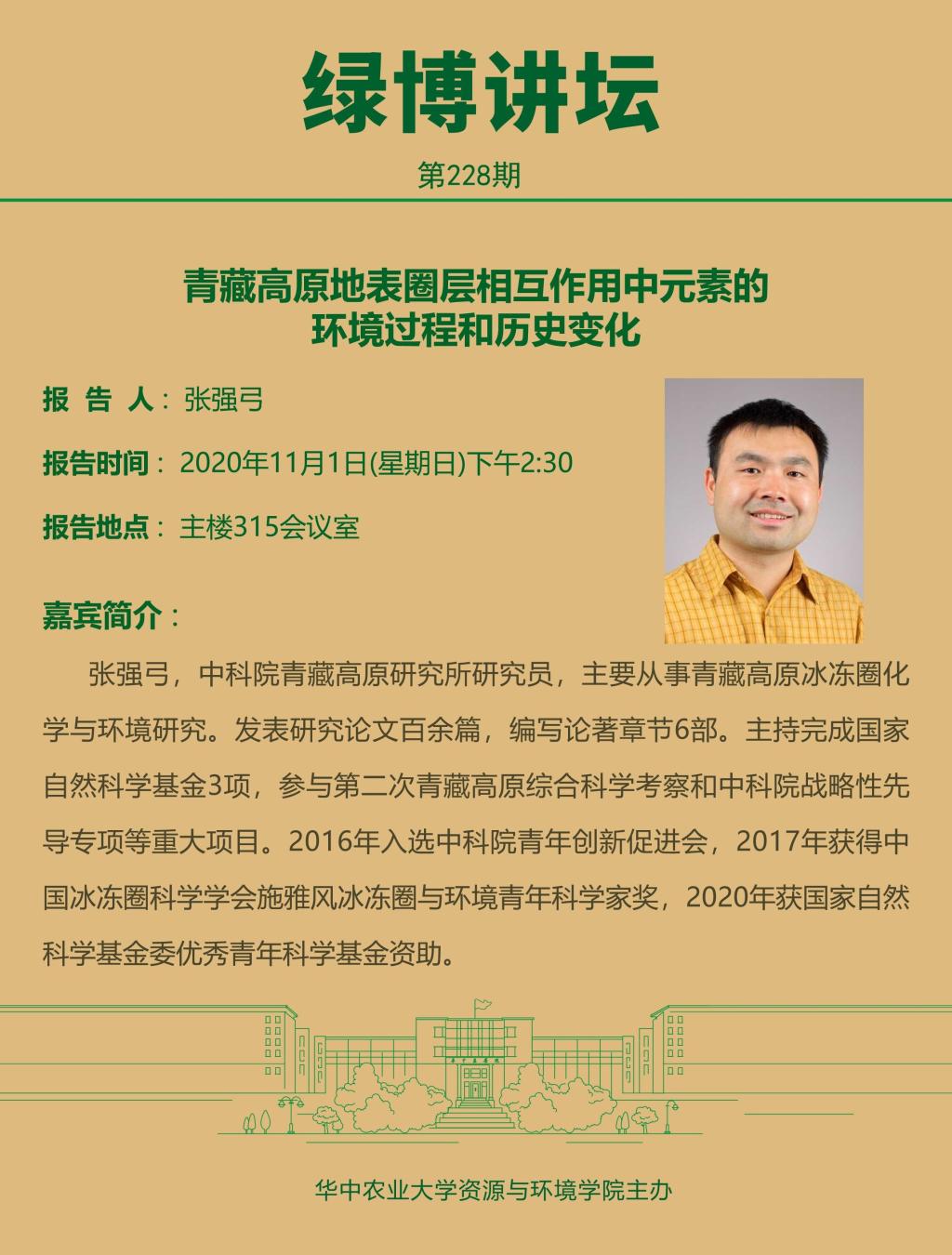 绿博讲坛

第228期

青藏高原地表圈层相互作用中元素的环境过程和历史变化

报 告 人：张强弓

报告时间：2020年11月1日(星期日)下午2:30

报告地点：主楼315会议室

嘉宾简介：

张强弓，中科院青藏高原研究所研究员，主要从事青藏高原冰冻圈化学与环境研究。发表研究论文百余篇，编写论著章节6部。主持完成国家自然科学基金3项，参与第二次青藏高原综合科学考察和中科院战略性先导专项等重大项目。2016年入选中科院青年创新促进会，2017年获得中国冰冻圈科学学会施雅风冰冻圈与环境青年科学家奖，2020年获国家自然科学基金委优秀青年科学基金资助。

华中农业大学资源与环境学院主办